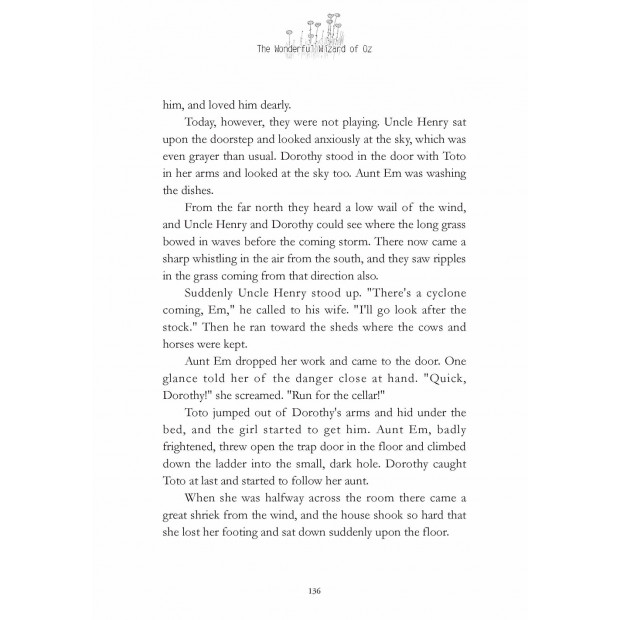 The Wonderful Wizard of Oz

him, and loved him dearly.

Today, however, they were not playing. Uncle Henry sat upon the doorstep and looked anxiously at the sky, which was even grayer than usual. Dorothy stood in the door with Toto in her arms and looked at the sky too. Aunt Em was washing the dishes.

From the far north they heard a low wail of the wind, and Uncle Henry and Dorothy could see where the long grass bowed in waves before the coming storm. There now came a sharp whistling in the air from the south, and they saw ripples in the grass coming from that direction also.

Suddenly Uncle Henry stood up. "There's a cyclone coming, Em," he called to his wife. "I'll go look after the stock." Then he ran toward the sheds where the cows and horses were kept.

Aunt Em dropped her work and came to the door. One glance told her of the danger close at hand. "Quick, Dorothy!" she screamed. "Run for the cellar!"

Toto jumped out of Dorothy's arms and hid under the bed, and the girl started to get him. Aunt Em, badly frightened, threw open the trap door in the floor and climbed down the ladder into the small, dark hole. Dorothy caught Toto at last and started to follow her aunt.

When she was halfway across the room there came a great shriek from the wind, and the house shook so hard that she lost her footing and sat down suddenly upon the floor.

136